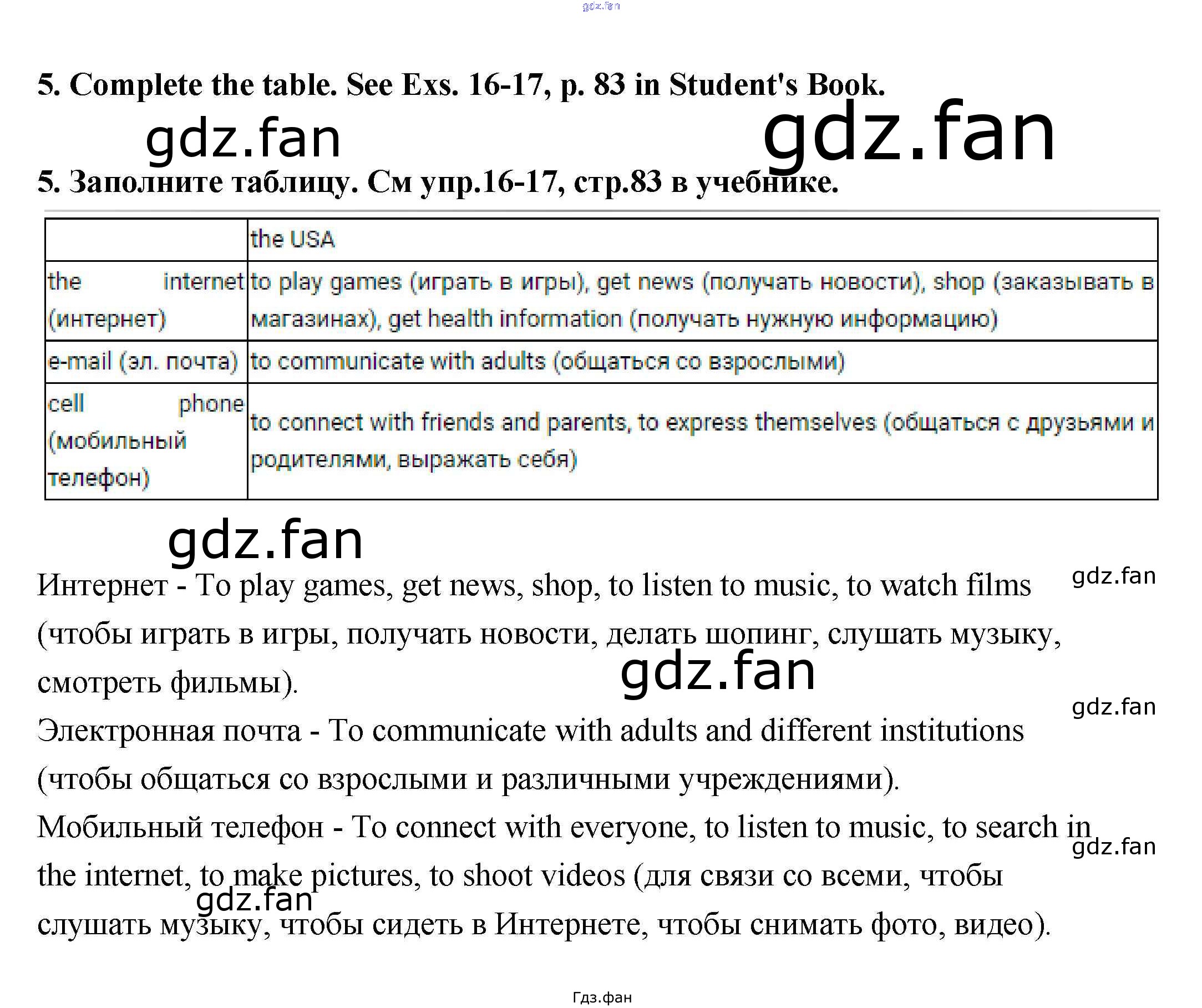 gdz.fan

5. Complete the table. See Exs. 16-17, p. 83 in Student's Book.

gdz.fan gdz.fan

5. Заполните таблицу. См упр.16-17, стр.83 в учебнике.

| | the USA |
|---|---|
| the internet (интернет) | to play games (играть в игры), get news (получать новости), shop (заказывать в магазинах), get health information (получать нужную информацию) |
| e-mail (эл. почта) | to communicate with adults (общаться со взрослыми) |
| cell phone (мобильный телефон) | to connect with friends and parents, to express themselves (общаться с друзьями и родителями, выражать себя) |

gdz.fan

Интернет - To play games, get news, shop, to listen to music, to watch films (чтобы играть в игры, получать новости, делать шопинг, слушать музыку, смотреть фильмы).

gdz.fan gdz.fan gdz.fan

Электронная почта - To communicate with adults and different institutions (чтобы общаться со взрослыми и различными учреждениями).

Мобильный телефон - To connect with everyone, to listen to music, to search in the internet, to make pictures, to shoot videos (для связи со всеми, чтобы слушать музыку, чтобы сидеть в Интернете, чтобы снимать фото, видео).

gdz.fan gdz.fan

Гдз.фан